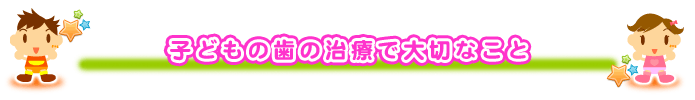 子どもの歯の治療で大切なこと